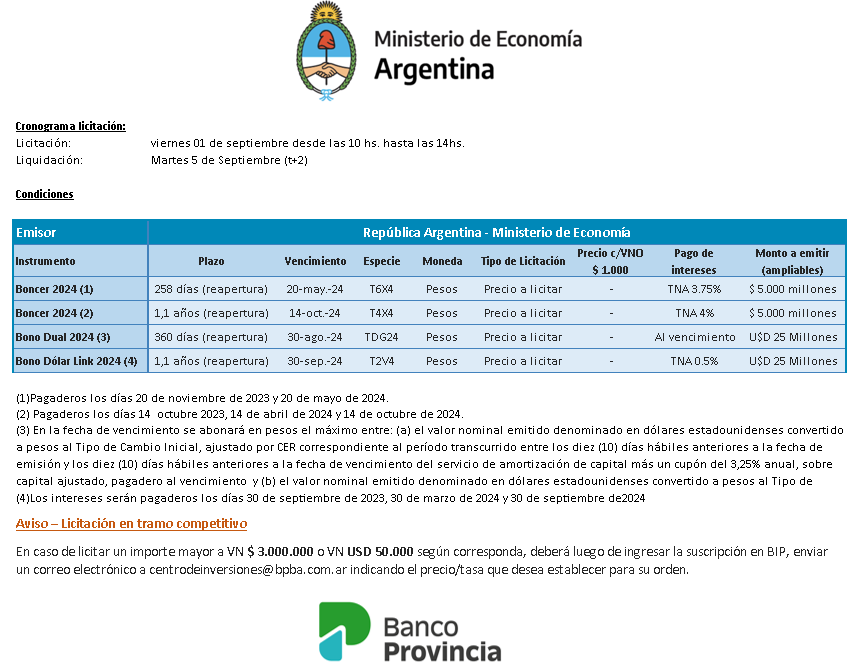 Ministerio de Economía
Argentina

Cronograma licitación:
Licitación: viernes 01 de septiembre desde las 10 hs. hasta las 14hs.
Liquidación: Martes 5 de Septiembre (t+2)

Condiciones

| Emisor | República Argentina - Ministerio de Economía | | | | | | | |
|---|---|---|---|---|---|---|---|---|
| Instrumento | Plazo | Vencimiento | Especie | Moneda | Tipo de Licitación | Precio c/VNO $ 1.000 | Pago de intereses | Monto a emitir (ampliables) |
| Boncer 2024 (1) | 258 días (reapertura) | 20-may.-24 | T6X4 | Pesos | Precio a licitar | - | TNA 3.75% | $ 5.000 millones |
| Boncer 2024 (2) | 1,1 años (reapertura) | 14-oct.-24 | T4X4 | Pesos | Precio a licitar | - | TNA 4% | $ 5.000 millones |
| Bono Dual 2024 (3) | 360 días (reapertura) | 30-ago.-24 | TDG24 | Pesos | Precio a licitar | - | Al vencimiento | U$D 25 Millones |
| Bono Dólar Link 2024 (4) | 1,1 años (reapertura) | 30-sep.-24 | T2V4 | Pesos | Precio a licitar | - | TNA 0.5% | U$D 25 Millones |

(1)Pagaderos los días 20 de noviembre de 2023 y 20 de mayo de 2024.
(2) Pagaderos los días 14 octubre 2023, 14 de abril de 2024 y 14 de octubre de 2024.
(3) En la fecha de vencimiento se abonará en pesos el máximo entre: (a) el valor nominal emitido denominado en dólares estadounidenses convertido a pesos al Tipo de Cambio Inicial, ajustado por CER correspondiente al período transcurrido entre los diez (10) días hábiles anteriores a la fecha de emisión y los diez (10) días hábiles anteriores a la fecha de vencimiento del servicio de amortización de capital más un cupón del 3,25% anual, sobre capital ajustado, pagadero al vencimiento y (b) el valor nominal emitido denominado en dólares estadounidenses convertido a pesos al Tipo de
(4)Los intereses serán pagaderos los días 30 de septiembre de 2023, 30 de marzo de 2024 y 30 de septiembre de2024

Aviso – Licitación en tramo competitivo

En caso de licitar un importe mayor a VN $ 3.000.000 o VN USD 50.000 según corresponda, deberá luego de ingresar la suscripción en BIP, enviar un correo electrónico a centrodeinversiones@bpba.com.ar indicando el precio/tasa que desea establecer para su orden.

Banco
Provincia